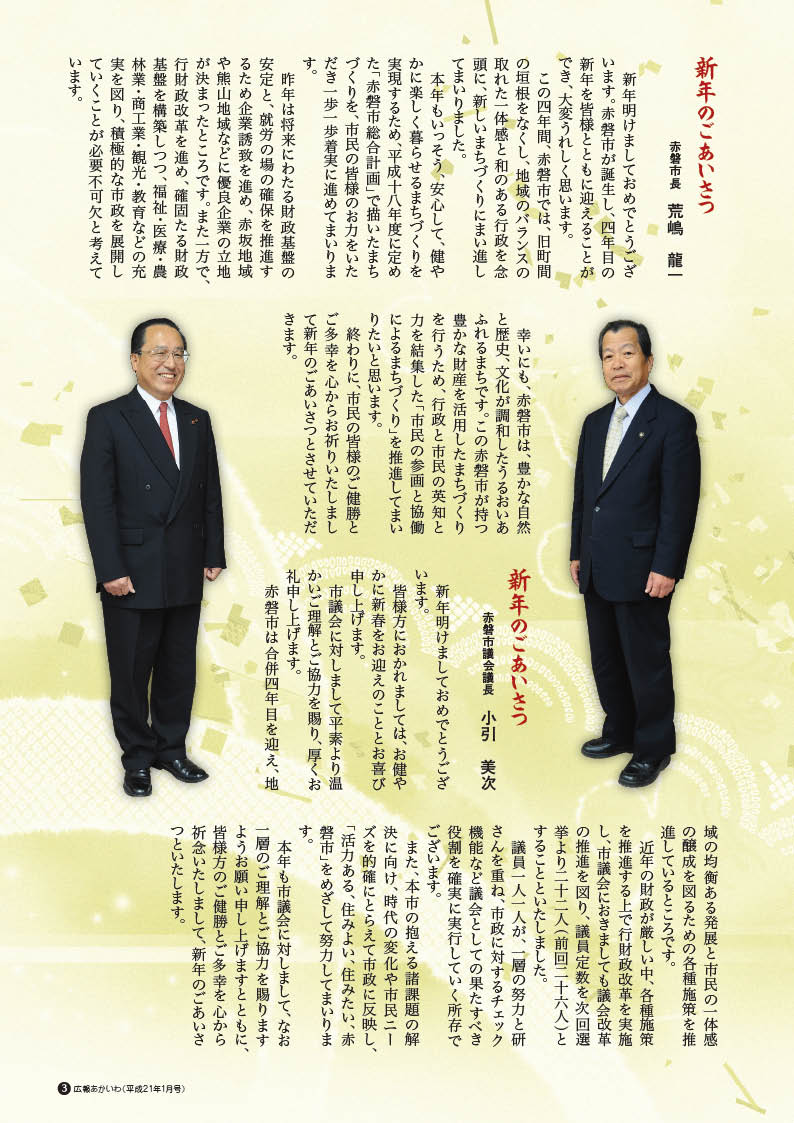 新年のごあいさつ

赤磐市長　荒嶋　龍一

新年明けましておめでとうございます。赤磐市が誕生し、四年目の新年を皆様とともに迎えることができ、大変うれしく思います。

この四年間、赤磐市では、旧町間の垣根をなくし、地域のバランスの取れた一体感と和のある行政を念頭に、新しいまちづくりにまい進してまいりました。

本年もいっそう、安心して、健やかに楽しく暮らせるまちづくりを実現するため、平成十八年度に定めた「赤磐市総合計画」で描いたまちづくりを、市民の皆様のお力をいただき一歩一歩着実に進めてまいります。

昨年は将来にわたる財政基盤の安定と、就労の場の確保を推進するため企業誘致を進め、赤坂地域や熊山地域などに優良企業の立地が決まったところです。また一方で、行財政改革を進め、確固たる財政基盤を構築しつつ、福祉・医療・農林業・商工業・観光・教育などの充実を図り、積極的な市政を展開していくことが必要不可欠と考えています。

幸いにも、赤磐市は、豊かな自然と歴史、文化が調和したうるおいあふれるまちです。この赤磐市が持つ豊かな財産を活用したまちづくりを行うため、行政と市民の英知と力を結集した「市民の参画と協働によるまちづくり」を推進してまいりたいと思います。

終わりに、市民の皆様のご健勝とご多幸を心からお祈りいたしまして新年のごあいさつとさせていただきます。

新年のごあいさつ

赤磐市議会議長　小引　美次

新年明けましておめでとうございます。

皆様方におかれましては、お健やかに新春をお迎えのこととお喜び申し上げます。

市議会に対しまして平素より温かいご理解とご協力を賜り、厚くお礼申し上げます。

赤磐市は合併四年目を迎え、地域の均衡ある発展と市民の一体感の醸成を図るための各種施策を推進しているところです。

近年の財政が厳しい中、各種施策を推進する上で行財政改革を実施し、市議会におきましても議会改革の推進を図り、議員定数を次回選挙より二十二人（前回二十六人）とすることといたしました。

議員一人一人が、一層の努力と研さんを重ね、市政に対するチェック機能など議会としての果たすべき役割を確実に実行していく所存でございます。

また、本市の抱える諸課題の解決に向け、時代の変化や市民ニーズを的確にとらえて市政に反映し、「活力ある、住みよい、住みたい、赤磐市」をめざして努力してまいります。

本年も市議会に対しまして、なお一層のご理解とご協力を賜りますようお願い申し上げますとともに、皆様方のご健勝とご多幸を心から祈念いたしまして、新年のごあいさつといたします。

3 広報あかいわ（平成21年1月号）